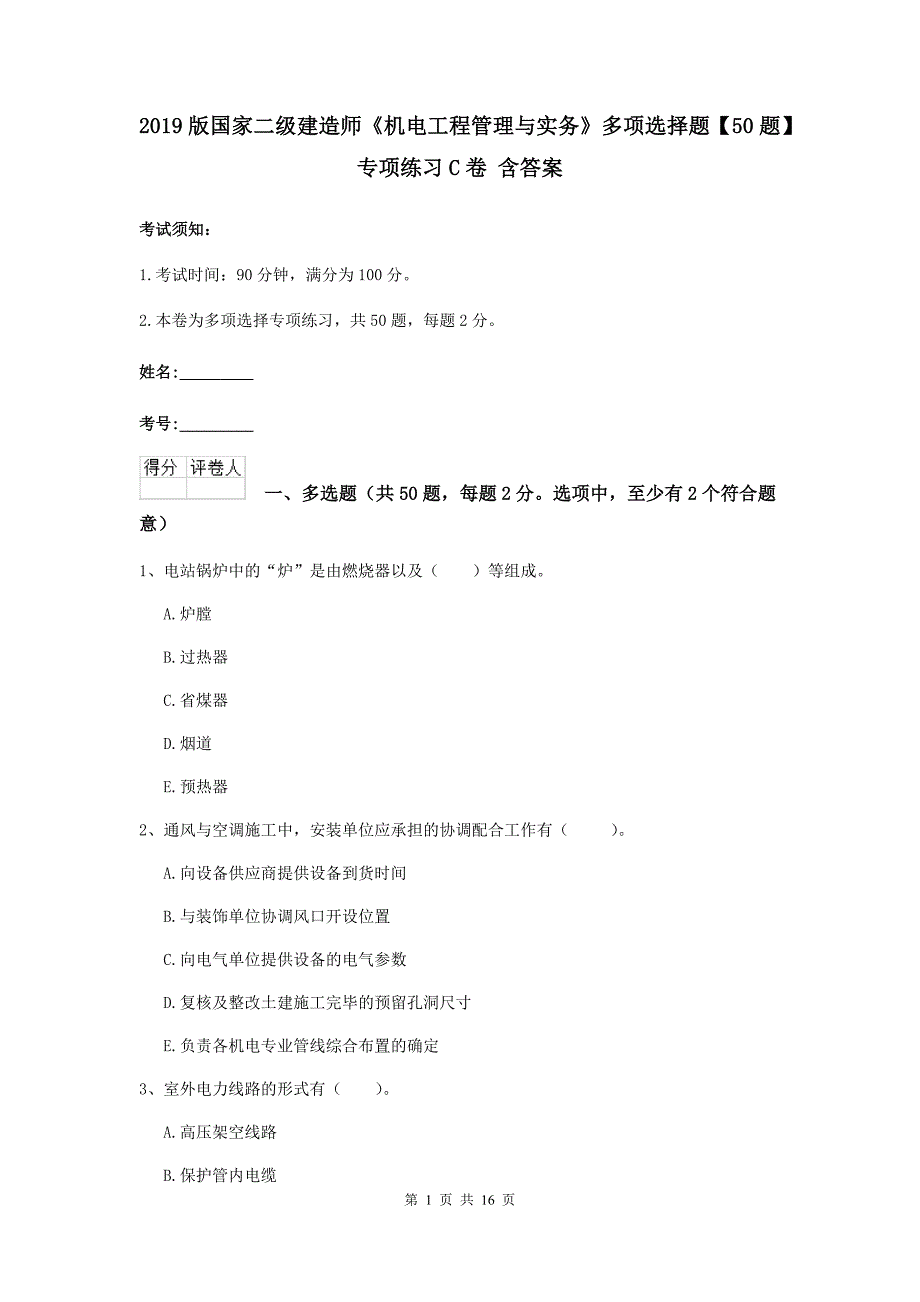 2019版国家二级建造师《机电工程管理与实务》多项选择题【50题】专项练习C卷 含答案

考试须知：

1.考试时间：90分钟，满分为100分。

2.本卷为多项选择专项练习，共50题，每题2分。

姓名：_________

考号：_________

| 得分 | 评卷人 |
|---|---|
| | |

一、多选题（共50题，每题2分。选项中，至少有2个符合题意）

1、电站锅炉中的“炉”是由燃烧器以及（　　）等组成。

A.炉膛

B.过热器

C.省煤器

D.烟道

E.预热器

2、通风与空调施工中，安装单位应承担的协调配合工作有（　　）。

A.向设备供应商提供设备到货时间

B.与装饰单位协调风口开设位置

C.向电气单位提供设备的电气参数

D.复核及整改土建施工完毕的预留孔洞尺寸

E.负责各机电专业管线综合布置的确定

3、室外电力线路的形式有（　　）。

A.高压架空线路

B.保护管内电缆

第 1 页 共 16 页